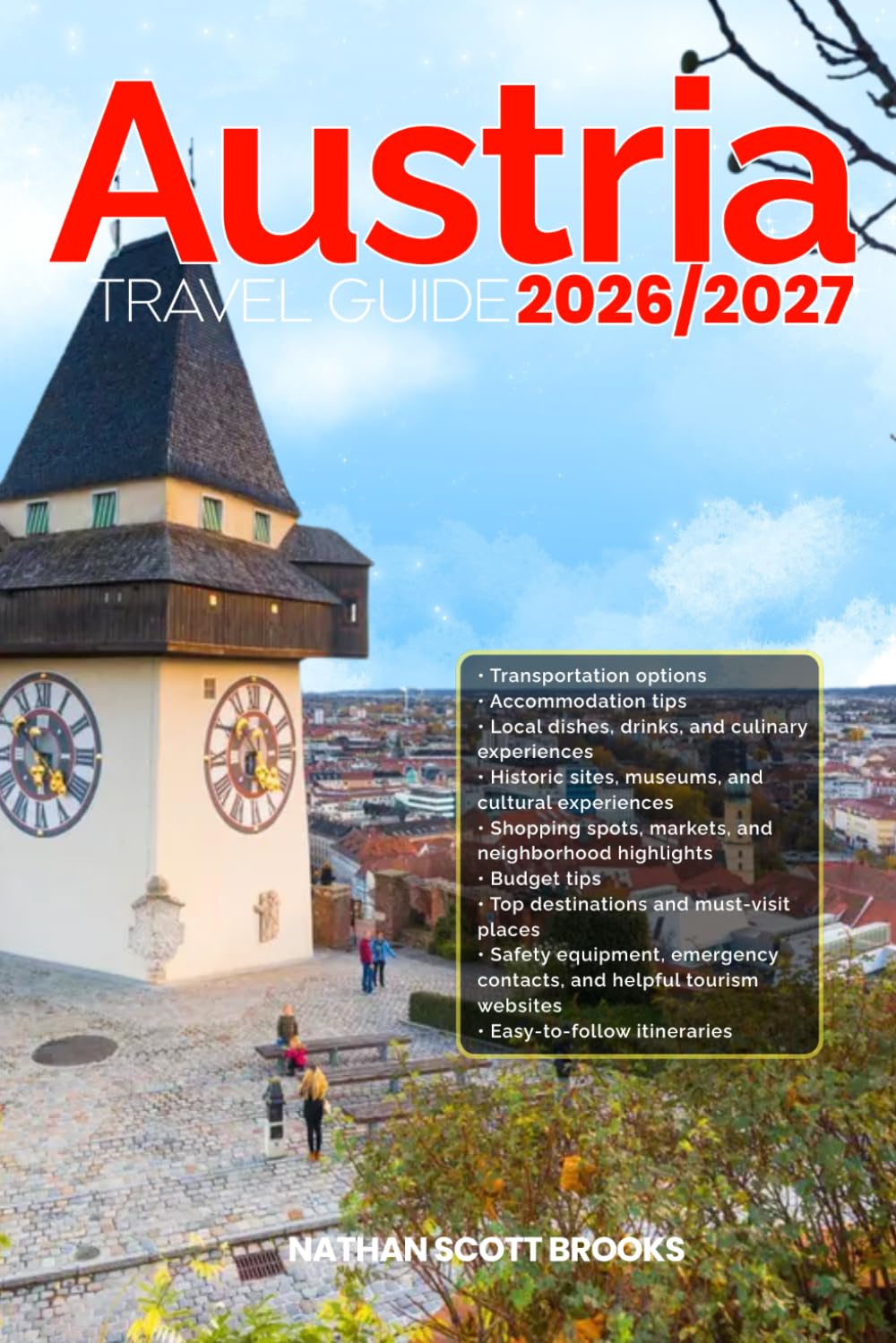 Austria
TRAVEL GUIDE 2026/2027

• Transportation options
• Accommodation tips
• Local dishes, drinks, and culinary experiences
• Historic sites, museums, and cultural experiences
• Shopping spots, markets, and neighborhood highlights
• Budget tips
• Top destinations and must-visit places
• Safety equipment, emergency contacts, and helpful tourism websites
• Easy-to-follow itineraries

NATHAN SCOTT BROOKS